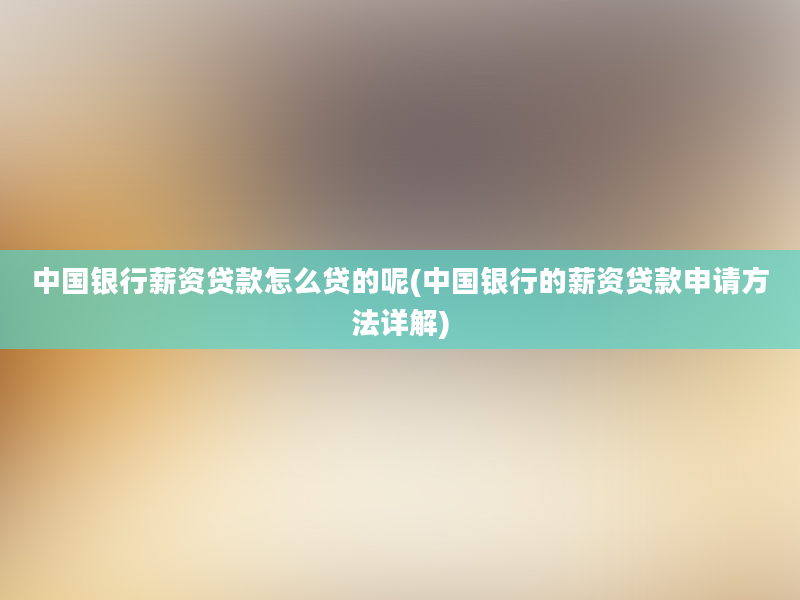 中国银行薪资贷款怎么贷的呢(中国银行的薪资贷款申请方法详解)